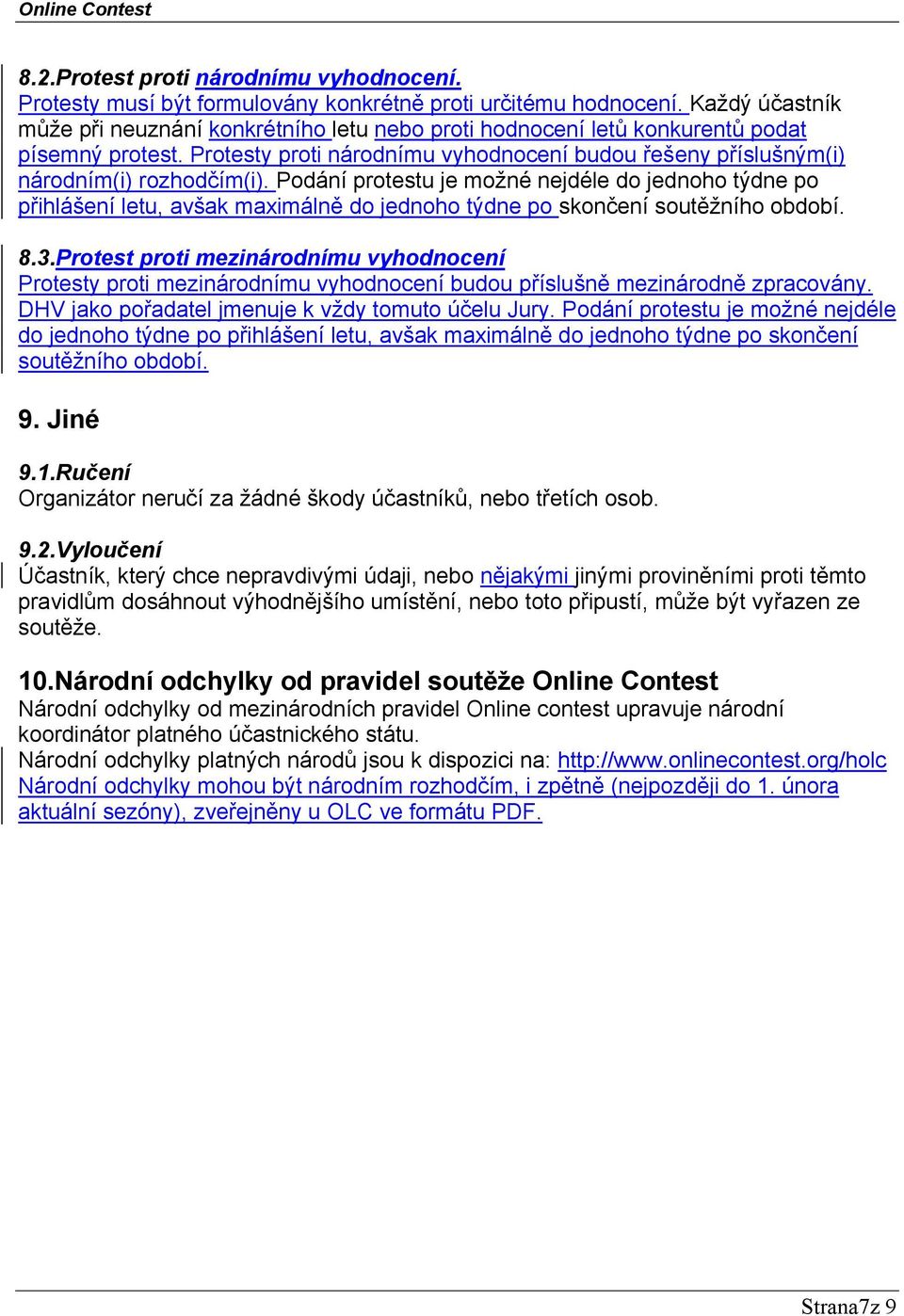 Online Contest

8.2.Protest proti národnímu vyhodnocení.
Protesty musí být formulovány konkrétně proti určitému hodnocení. Každý účastník může při neuznání konkrétního letu nebo proti hodnocení letů konkurentů podat písemný protest. Protesty proti národnímu vyhodnocení budou řešeny příslušným(i) národním(i) rozhodčím(i). Podání protestu je možné nejdéle do jednoho týdne po přihlášení letu, avšak maximálně do jednoho týdne po skončení soutěžního období.

8.3.Protest proti mezinárodnímu vyhodnocení
Protesty proti mezinárodnímu vyhodnocení budou příslušně mezinárodně zpracovány. DHV jako pořadatel jmenuje k vždy tomuto účelu Jury. Podání protestu je možné nejdéle do jednoho týdne po přihlášení letu, avšak maximálně do jednoho týdne po skončení soutěžního období.

9. Jiné

9.1.Ručení
Organizátor neručí za žádné škody účastníků, nebo třetích osob.

9.2.Vyloučení
Účastník, který chce nepravdivými údaji, nebo nějakými jinými proviněními proti těmto pravidlům dosáhnout výhodnějšího umístění, nebo toto připustí, může být vyřazen ze soutěže.

10.Národní odchylky od pravidel soutěže Online Contest
Národní odchylky od mezinárodních pravidel Online contest upravuje národní koordinátor platného účastnického státu.
Národní odchylky platných národů jsou k dispozici na: http://www.onlinecontest.org/holc
Národní odchylky mohou být národním rozhodčím, i zpětně (nejpozději do 1. února aktuální sezóny), zveřejněny u OLC ve formátu PDF.

Strana7z 9